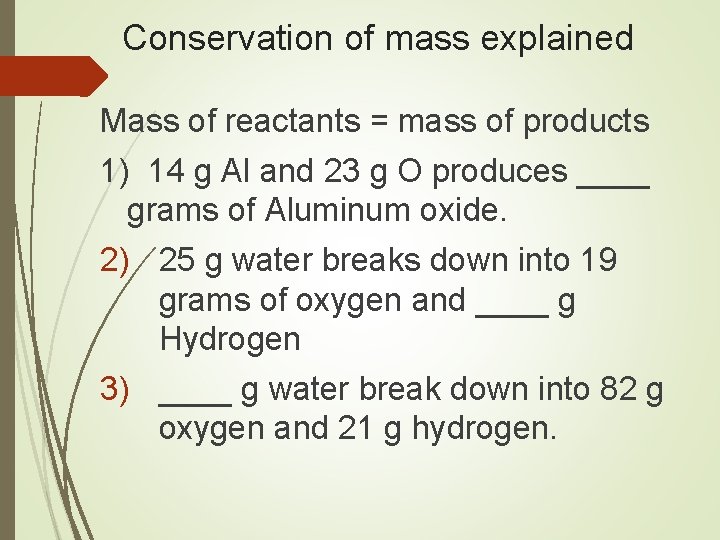 Conservation of mass explained

Mass of reactants = mass of products

1) 14 g Al and 23 g O produces ____ grams of Aluminum oxide.

2) 25 g water breaks down into 19 grams of oxygen and ____ g Hydrogen

3) ____ g water break down into 82 g oxygen and 21 g hydrogen.